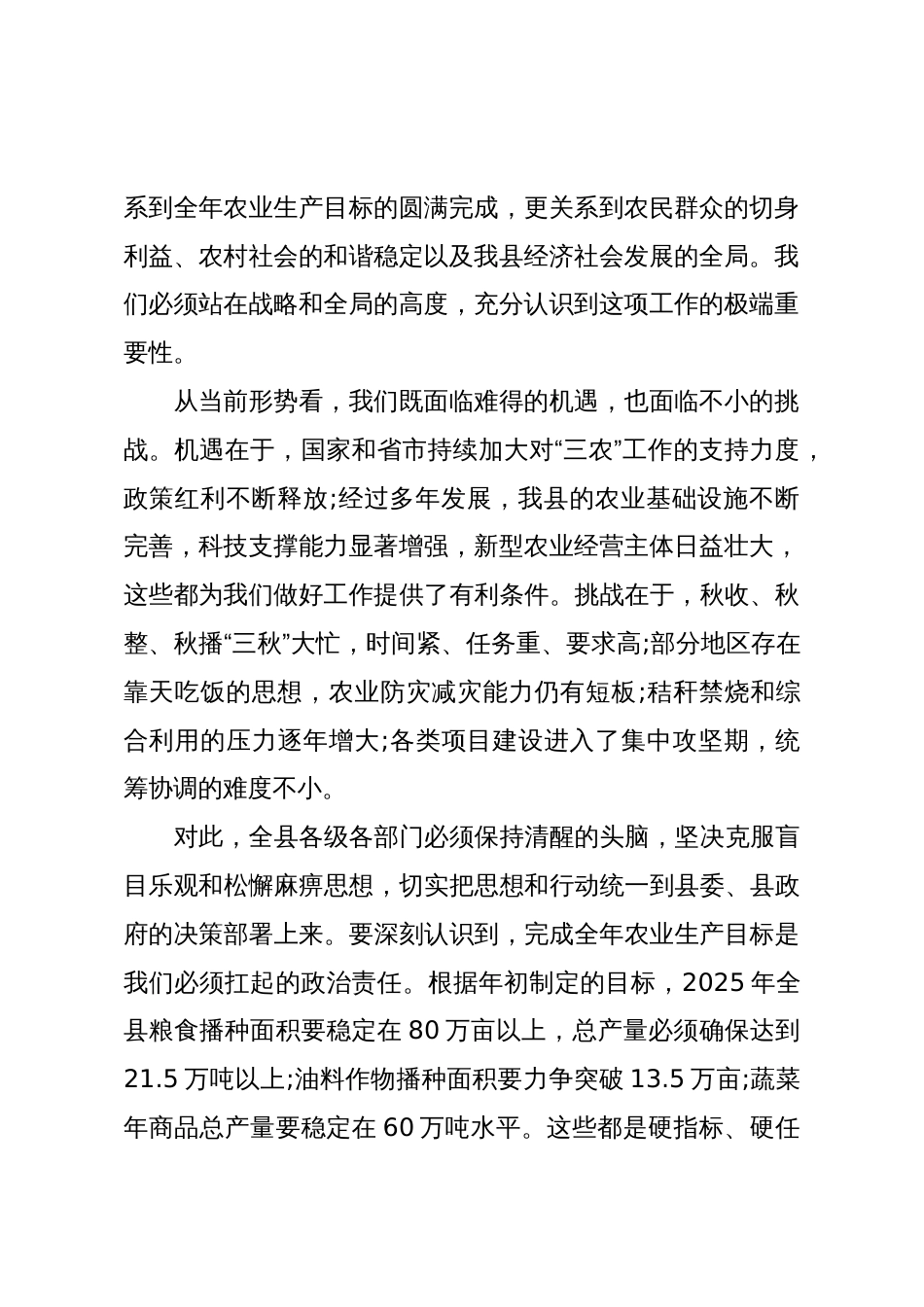 系到全年农业生产目标的圆满完成，更关系到农民群众的切身利益、农村社会的和谐稳定以及我县经济社会发展的全局。我们必须站在战略和全局的高度，充分认识到这项工作的极端重要性。

从当前形势看，我们既面临难得的机遇，也面临不小的挑战。机遇在于，国家和省市持续加大对“三农”工作的支持力度，政策红利不断释放;经过多年发展，我县的农业基础设施不断完善，科技支撑能力显著增强，新型农业经营主体日益壮大，这些都为我们做好工作提供了有利条件。挑战在于，秋收、秋整、秋播“三秋”大忙，时间紧、任务重、要求高;部分地区存在靠天吃饭的思想，农业防灾减灾能力仍有短板;秸秆禁烧和综合利用的压力逐年增大;各类项目建设进入了集中攻坚期，统筹协调的难度不小。

对此，全县各级各部门必须保持清醒的头脑，坚决克服盲目乐观和松懈麻痹思想，切实把思想和行动统一到县委、县政府的决策部署上来。要深刻认识到，完成全年农业生产目标是我们必须扛起的政治责任。根据年初制定的目标，2025 年全县粮食播种面积要稳定在 80 万亩以上，总产量必须确保达到 21.5 万吨以上;油料作物播种面积要力争突破 13.5 万亩;蔬菜年商品总产量要稳定在 60 万吨水平。这些都是硬指标、硬任